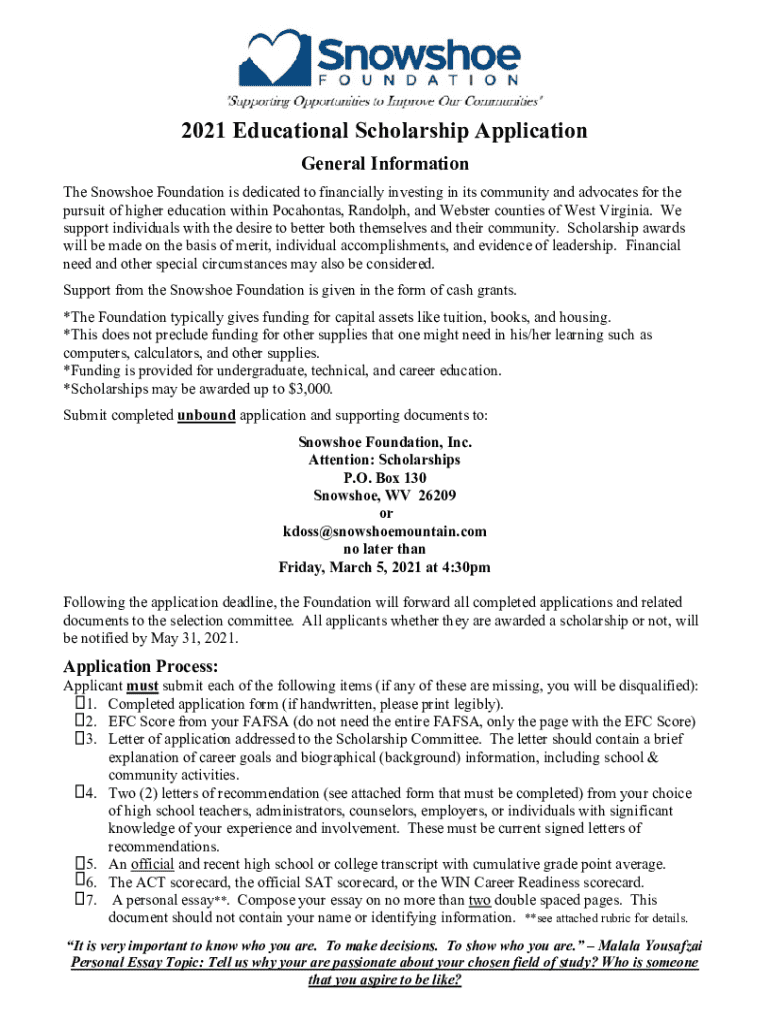 Snowshoe
FOUNDATION
"Supporting Opportunities to Improve Our Communities"

2021 Educational Scholarship Application

General Information

The Snowshoe Foundation is dedicated to financially investing in its community and advocates for the pursuit of higher education within Pocahontas, Randolph, and Webster counties of West Virginia. We support individuals with the desire to better both themselves and their community. Scholarship awards will be made on the basis of merit, individual accomplishments, and evidence of leadership. Financial need and other special circumstances may also be considered.

Support from the Snowshoe Foundation is given in the form of cash grants.

*The Foundation typically gives funding for capital assets like tuition, books, and housing.
*This does not preclude funding for other supplies that one might need in his/her learning such as computers, calculators, and other supplies.
*Funding is provided for undergraduate, technical, and career education.
*Scholarships may be awarded up to $3,000.

Submit completed unbound application and supporting documents to:

Snowshoe Foundation, Inc.
Attention: Scholarships
P.O. Box 130
Snowshoe, WV 26209
or
kdoss@snowshoemountain.com
no later than
Friday, March 5, 2021 at 4:30pm

Following the application deadline, the Foundation will forward all completed applications and related documents to the selection committee. All applicants whether they are awarded a scholarship or not, will be notified by May 31, 2021.

Application Process:

Applicant must submit each of the following items (if any of these are missing, you will be disqualified):
1. Completed application form (if handwritten, please print legibly).
2. EFC Score from your FAFSA (do not need the entire FAFSA, only the page with the EFC Score)
3. Letter of application addressed to the Scholarship Committee. The letter should contain a brief explanation of career goals and biographical (background) information, including school & community activities.
4. Two (2) letters of recommendation (see attached form that must be completed) from your choice of high school teachers, administrators, counselors, employers, or individuals with significant knowledge of your experience and involvement. These must be current signed letters of recommendations.
5. An official and recent high school or college transcript with cumulative grade point average.
6. The ACT scorecard, the official SAT scorecard, or the WIN Career Readiness scorecard.
7. A personal essay**. Compose your essay on no more than two double spaced pages. This document should not contain your name or identifying information. **see attached rubric for details.

"It is very important to know who you are. To make decisions. To show who you are." – Malala Yousafzai
Personal Essay Topic: Tell us why your are passionate about your chosen field of study? Who is someone that you aspire to be like?